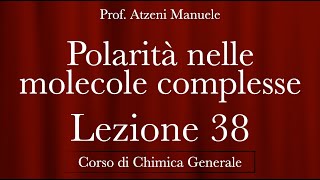 Prof. Atzeni Manuele

Polarità nelle molecole complesse

Lezione 38

Corso di Chimica Generale